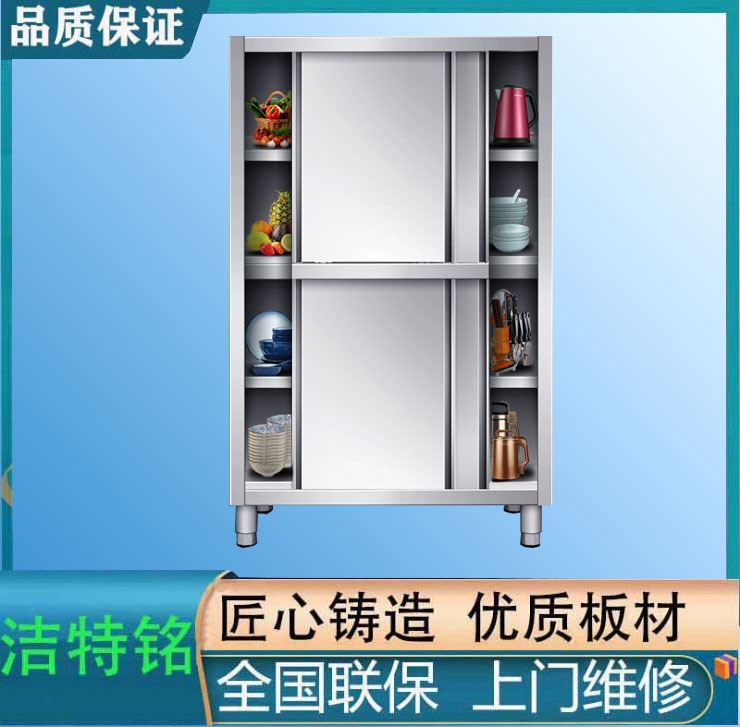 品质保证

洁特铭

匠心铸造 优质板材

全国联保 上门维修